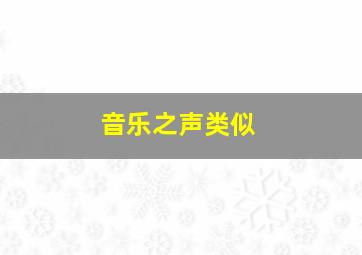 音乐之声类似